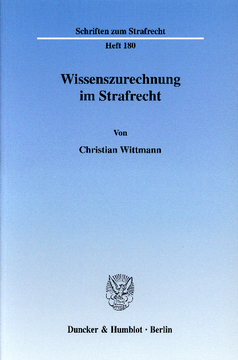 Schriften zum Strafrecht

Heft 180

Wissenszurechnung im Strafrecht

Von

Christian Wittmann

Duncker & Humblot · Berlin